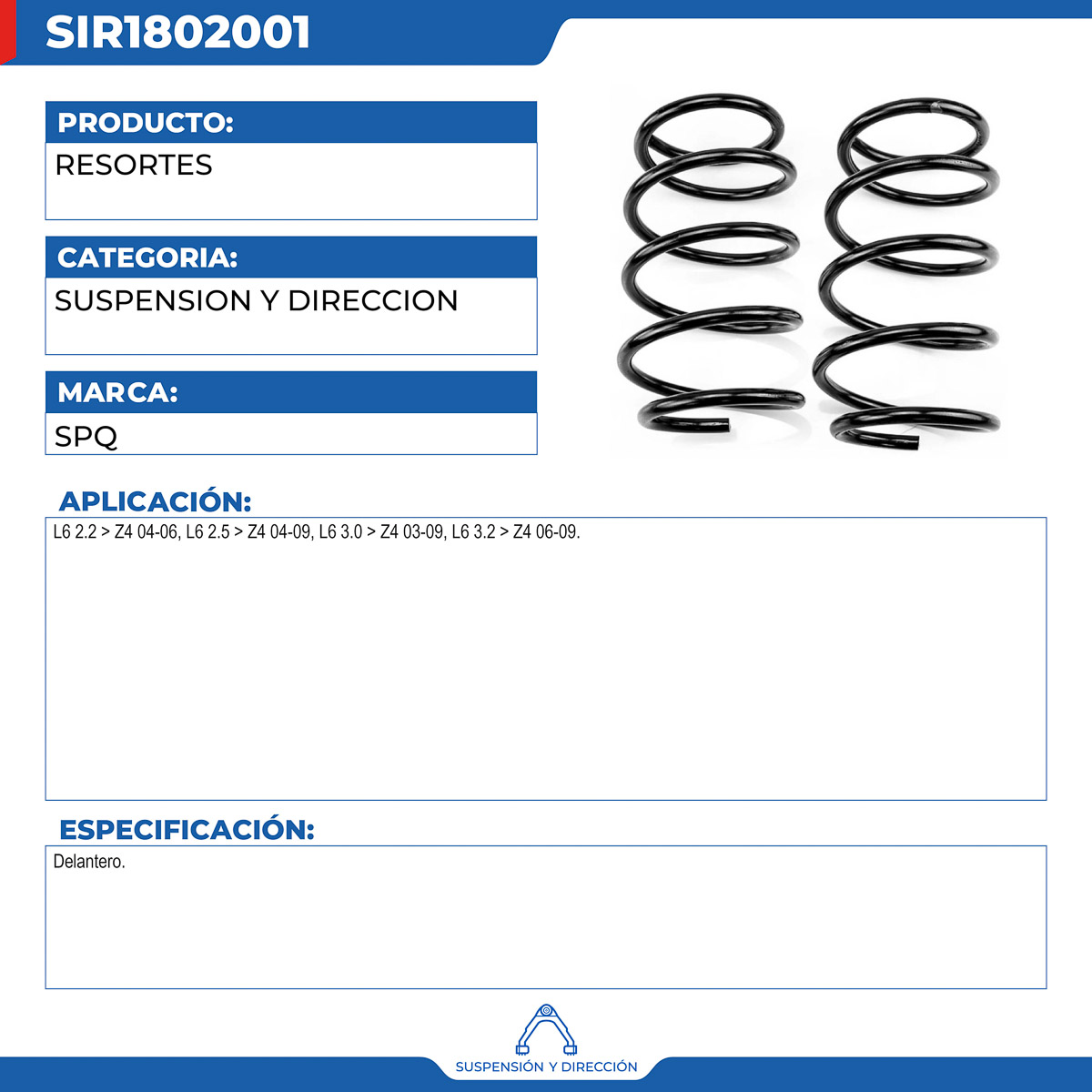 SIR1802001

PRODUCTO:
RESORTES

CATEGORIA:
SUSPENSION Y DIRECCION

MARCA:
SPQ

APLICACIÓN:
L6 2.2 > Z4 04-06, L6 2.5 > Z4 04-09, L6 3.0 > Z4 03-09, L6 3.2 > Z4 06-09.

ESPECIFICACIÓN:
Delantero.

SUSPENSIÓN Y DIRECCIÓN